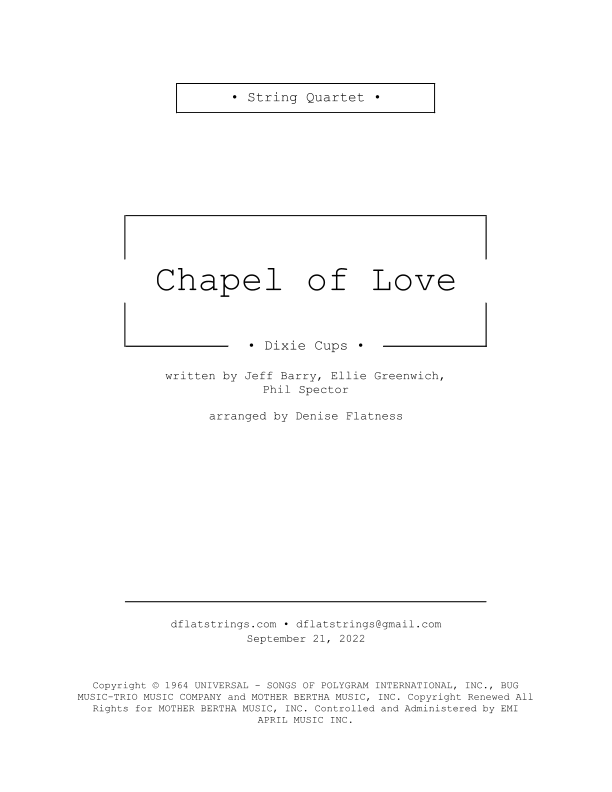 • String Quartet •

Chapel of Love

• Dixie Cups •

written by Jeff Barry, Ellie Greenwich, Phil Spector

arranged by Denise Flatness

dflatstrings.com • dflatstrings@gmail.com
September 21, 2022

Copyright © 1964 UNIVERSAL - SONGS OF POLYGRAM INTERNATIONAL, INC., BUG MUSIC-TRIO MUSIC COMPANY and MOTHER BERTHA MUSIC, INC. Copyright Renewed All Rights for MOTHER BERTHA MUSIC, INC. Controlled and Administered by EMI APRIL MUSIC INC.